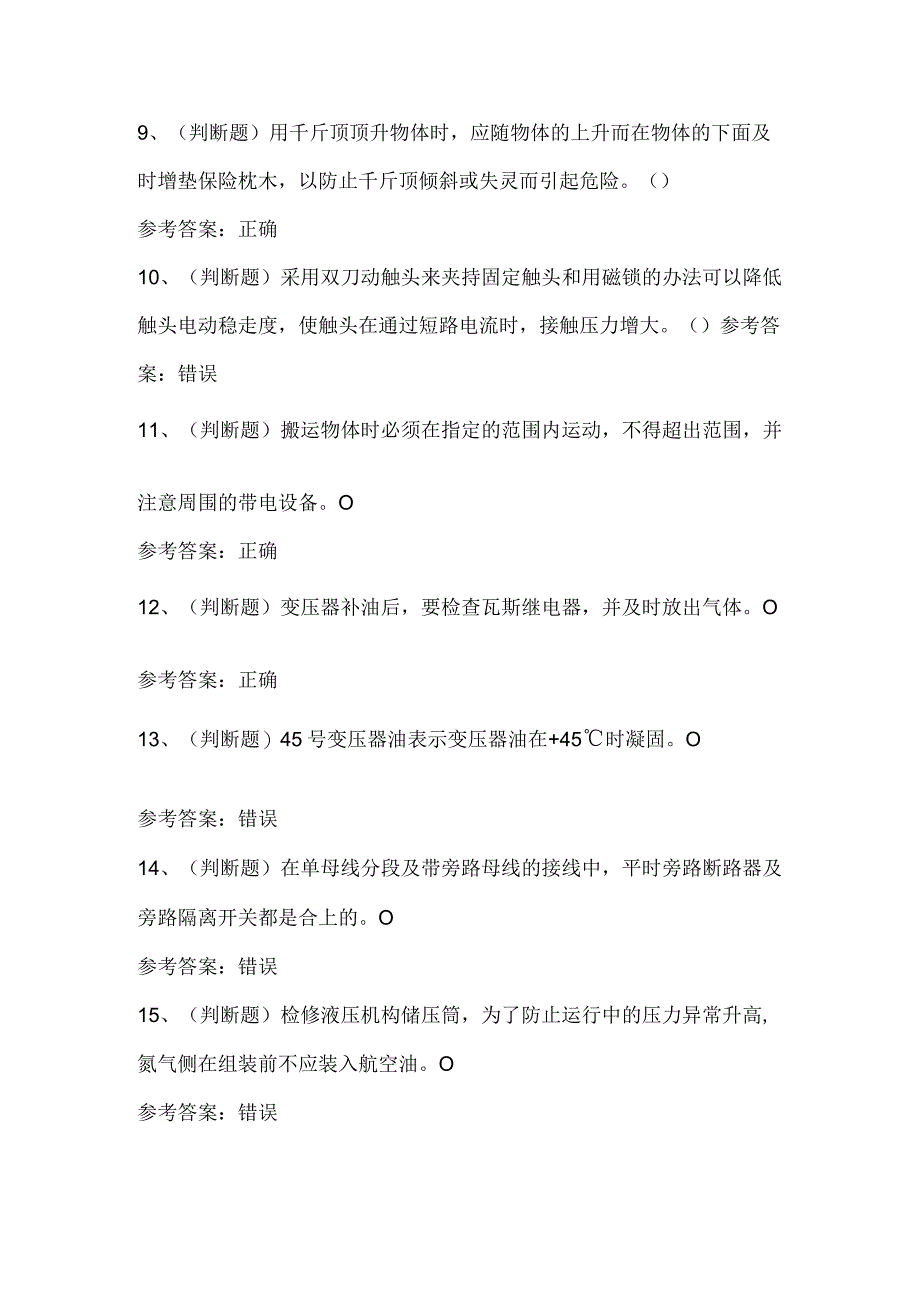 9、（判断题）用千斤顶顶升物体时，应随物体的上升而在物体的下面及时增垫保险枕木，以防止千斤顶倾斜或失灵而引起危险。（）

参考答案：正确

10、（判断题）采用双刀动触头来夹持固定触头和用磁锁的办法可以降低触头电动稳走度，使触头在通过短路电流时，接触压力增大。（）参考答案：错误

11、（判断题）搬运物体时必须在指定的范围内运动，不得超出范围，并注意周围的带电设备。O

参考答案：正确

12、（判断题）变压器补油后，要检查瓦斯继电器，并及时放出气体。O

参考答案：正确

13、（判断题）45号变压器油表示变压器油在+45℃时凝固。O

参考答案：错误

14、（判断题）在单母线分段及带旁路母线的接线中，平时旁路断路器及旁路隔离开关都是合上的。O

参考答案：错误

15、（判断题）检修液压机构储压筒，为了防止运行中的压力异常升高，氮气侧在组装前不应装入航空油。O

参考答案：错误